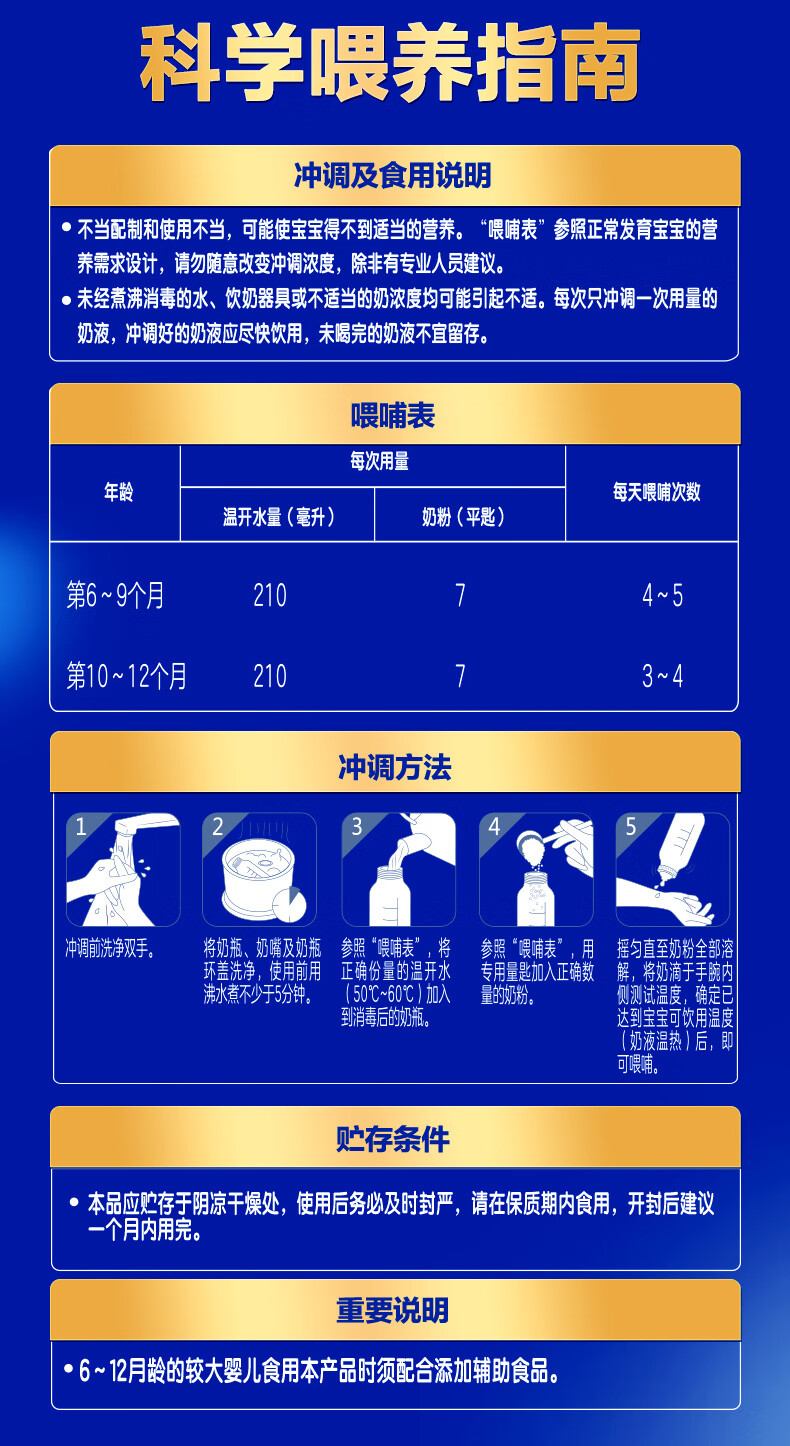 科学喂养指南

冲调及食用说明

• 不当配制和使用不当，可能使宝宝得不到适当的营养。“喂哺表”参照正常发育宝宝的营养需求设计，请勿随意改变冲调浓度，除非有专业人员建议。
• 未经煮沸消毒的水、饮奶器具或不适当的奶浓度均可能引起不适。每次只冲调一次用量的奶液，冲调好的奶液应尽快饮用，未喝完的奶液不宜留存。

喂哺表

| 年龄 | 每次用量 | | 每天喂哺次数 |
|---|---|---|---|
| | 温开水量（毫升） | 奶粉（平匙） | |
| 第6~9个月 | 210 | 7 | 4~5 |
| 第10~12个月 | 210 | 7 | 3~4 |

冲调方法

1
冲调前洗净双手。

2
将奶瓶、奶嘴及奶瓶环盖洗净，使用前用沸水煮不少于5分钟。

3
参照“喂哺表”，将正确份量的温开水（50℃~60℃）加入到消毒后的奶瓶。

4
参照“喂哺表”，用专用量匙加入正确数量的奶粉。

5
摇匀直至奶粉全部溶解，将奶滴于手腕内侧测试温度，确定已达到宝宝可饮用温度（奶液温热）后，即可喂哺。

贮存条件

• 本品应贮存于阴凉干燥处，使用后务必及时封严，请在保质期内食用，开封后建议一个月内用完。

重要说明

• 6~12月龄的较大婴儿食用本产品时须配合添加辅助食品。